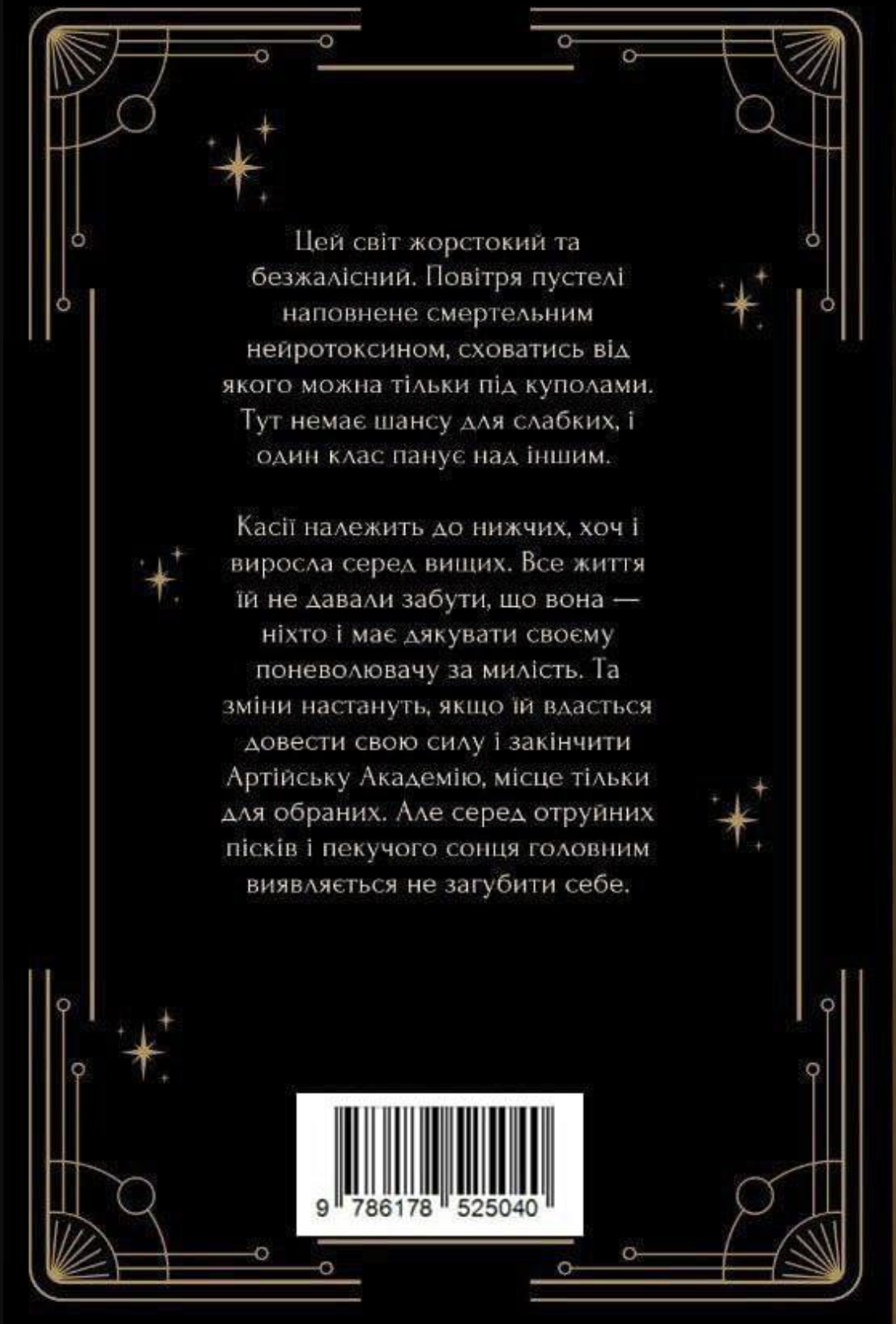 Цей світ жорстокий та безжалісний. Повітря пустелі наповнене смертельним нейротоксином, сховатись від якого можна тільки під куполами. Тут немає шансу для слабких, і один клас панує над іншим.

Касії належить до нижчих, хоч і виросла серед вищих. Все життя їй не давали забути, що вона — ніхто і має дякувати своєму поневолювачу за милість. Та зміни настануть, якщо їй вдасться довести свою силу і закінчити Артійську Академію, місце тільки для обраних. Але серед отруйних пісків і пекучого сонця головним виявляється не загубити себе.

9 786178 525040